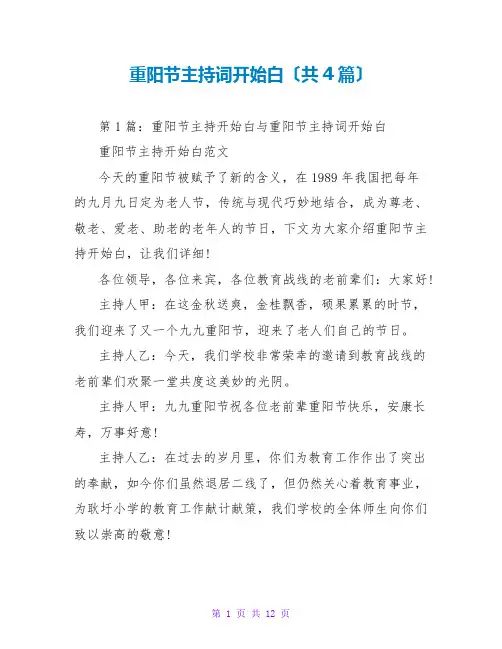 重阳节主持词开始白〔共4篇〕

第1篇：重阳节主持开始白与重阳节主持词开始白

重阳节主持开始白范文

今天的重阳节被赋予了新的含义，在1989年我国把每年的九月九日定为老人节，传统与现代巧妙地结合，成为尊老、敬老、爱老、助老的老年人的节日，下文为大家介绍重阳节主持开始白，让我们详细！

各位领导，各位来宾，各位教育战线的老前辈们：大家好！

主持人甲：在这金秋送爽，金桂飘香，硕果累累的时节，我们迎来了又一个九九重阳节，迎来了老人们自己的节日。

主持人乙：今天，我们学校非常荣幸的邀请到教育战线的老前辈们欢聚一堂共度这美妙的光阴。

主持人甲：九九重阳节祝各位老前辈重阳节快乐，安康长寿，万事好意！

主持人乙：在过去的岁月里，你们为教育工作作出了突出的奉献，如今你们虽然退居二线了，但仍然关心着教育事业，为耿圩小学的教育工作献计献策，我们学校的全体师生向你们致以崇高的敬意！

第 1 页 共 12 页